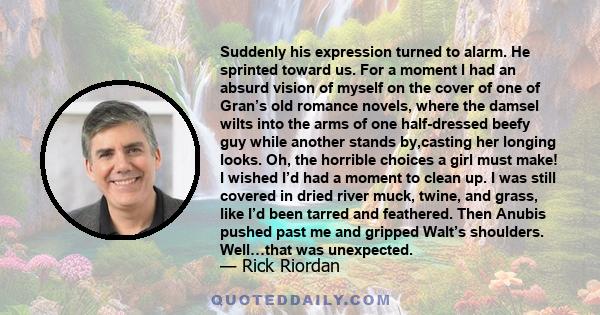 Suddenly his expression turned to alarm. He sprinted toward us. For a moment I had an absurd vision of myself on the cover of one of Gran's old romance novels, where the damsel wilts into the arms of one half-dressed beefy guy while another stands by,casting her longing looks. Oh, the horrible choices a girl must make! I wished I'd had a moment to clean up. I was still covered in dried river muck, twine, and grass, like I'd been tarred and feathered. Then Anubis pushed past me and gripped Walt's shoulders. Well...that was unexpected.

— Rick Riordan

QUOTEDDAILY.COM